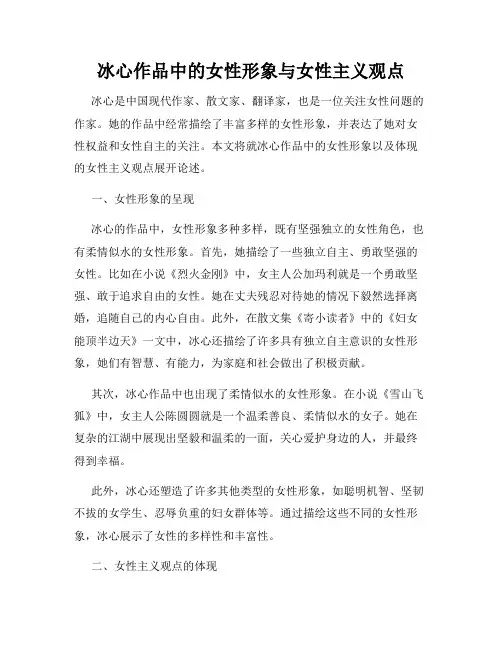 冰心作品中的女性形象与女性主义观点

冰心是中国现代作家、散文家、翻译家，也是一位关注女性问题的作家。她的作品中经常描绘了丰富多样的女性形象，并表达了她对女性权益和女性自主的关注。本文将就冰心作品中的女性形象以及体现的女性主义观点展开论述。

一、女性形象的呈现

冰心的作品中，女性形象多种多样，既有坚强独立的女性角色，也有柔情似水的女性形象。首先，她描绘了一些独立自主、勇敢坚强的女性。比如在小说《烈火金刚》中，女主人公加玛利就是一个勇敢坚强、敢于追求自由的女性。她在丈夫残忍对待她的情况下毅然选择离婚，追随自己的内心自由。此外，在散文集《寄小读者》中的《妇女能顶半边天》一文中，冰心还描绘了许多具有独立自主意识的女性形象，她们有智慧、有能力，为家庭和社会做出了积极贡献。

其次，冰心作品中也出现了柔情似水的女性形象。在小说《雪山飞狐》中，女主人公陈圆圆就是一个温柔善良、柔情似水的女子。她在复杂的江湖中展现出坚毅和温柔的一面，关心爱护身边的人，并最终得到幸福。

此外，冰心还塑造了许多其他类型的女性形象，如聪明机智、坚韧不拔的女学生、忍辱负重的妇女群体等。通过描绘这些不同的女性形象，冰心展示了女性的多样性和丰富性。

二、女性主义观点的体现